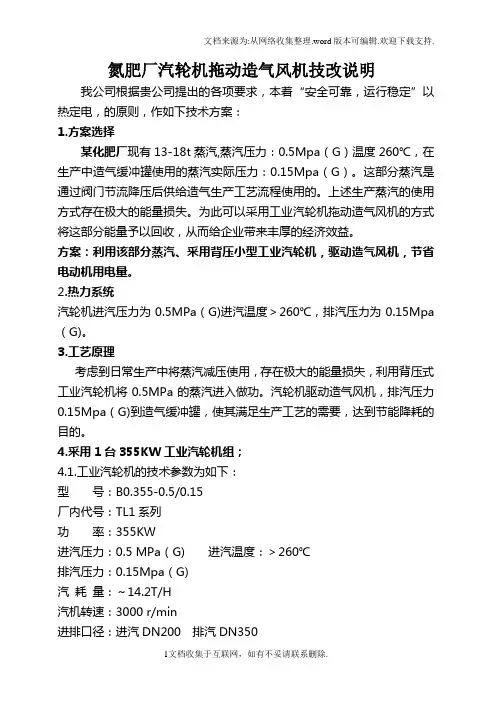 文档来源为:从网络收集整理.word版本可编辑.欢迎下载支持.

氮肥厂汽轮机拖动造气风机技改说明

我公司根据贵公司提出的各项要求，本着“安全可靠，运行稳定”以热定电，的原则，作如下技术方案：

1.方案选择

某化肥厂现有 13-18t 蒸汽,蒸汽压力：0.5Mpa（G）温度 260℃，在生产中造气缓冲罐使用的蒸汽实际压力：0.15Mpa（G）。这部分蒸汽是通过阀门节流降压后供给造气生产工艺流程使用的。上述生产蒸汽的使用方式存在极大的能量损失。为此可以采用工业汽轮机拖动造气风机的方式将这部分能量予以回收，从而给企业带来丰厚的经济效益。

方案：利用该部分蒸汽、采用背压小型工业汽轮机，驱动造气风机，节省电动机用电量。

2.热力系统

汽轮机进汽压力为 0.5MPa（G)进汽温度＞260℃，排汽压力为 0.15Mpa（G)。

3.工艺原理

考虑到日常生产中将蒸汽减压使用，存在极大的能量损失，利用背压式工业汽轮机将 0.5MPa 的蒸汽进入做功。汽轮机驱动造气风机，排汽压力 0.15Mpa（G)到造气缓冲罐，使其满足生产工艺的需要，达到节能降耗的目的。

4.采用 1 台 355KW 工业汽轮机组；

4.1.工业汽轮机的技术参数为如下：

型　　号：B0.355-0.5/0.15

厂内代号：TL1 系列

功　　率：355KW

进汽压力：0.5 MPa（G）　进汽温度：＞260℃

排汽压力：0.15Mpa（G）

汽 耗 量：~14.2T/H

汽机转速：3000 r/min

进排口径：进汽 DN200　排汽 DN350

1文档收集于互联网，如有不妥请联系删除.